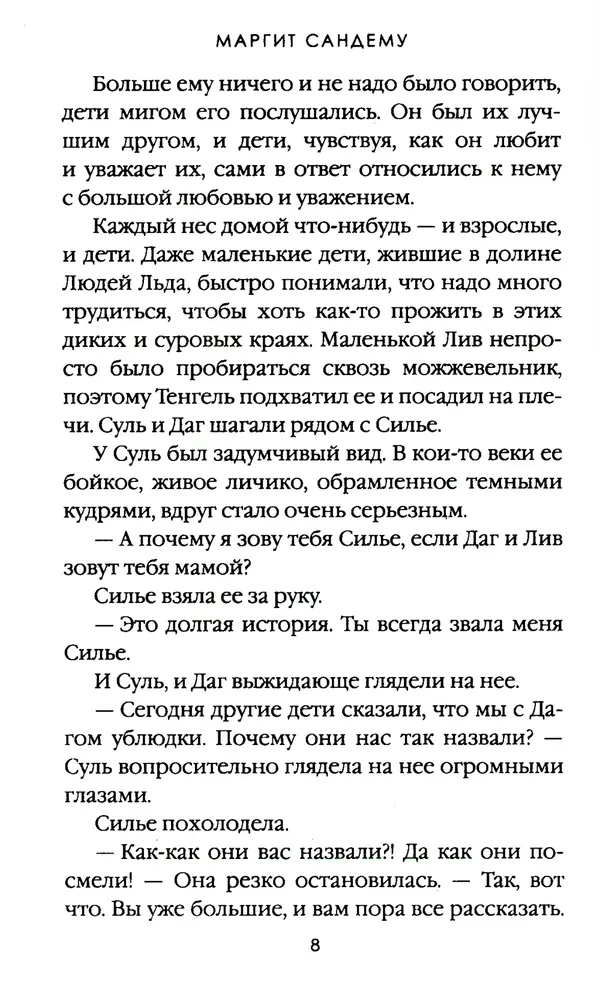 МАРГИТ САНДЕМУ

Больше ему ничего и не надо было говорить, дети мигом его послушались. Он был их лучшим другом, и дети, чувствуя, как он любит и уважает их, сами в ответ относились к нему с большой любовью и уважением.

Каждый нес домой что-нибудь — и взрослые, и дети. Даже маленькие дети, жившие в долине Людей Льда, быстро понимали, что надо много трудиться, чтобы хоть как-то прожить в этих диких и суровых краях. Маленькой Лив непросто было пробираться сквозь можжевельник, поэтому Тенгель подхватил ее и посадил на плечи. Суль и Даг шагали рядом с Силье.

У Суль был задумчивый вид. В кои-то веки ее бойкое, живое личико, обрамленное темными кудрями, вдруг стало очень серьезным.

— А почему я зову тебя Силье, если Даг и Лив зовут тебя мамой?

Силье взяла ее за руку.

— Это долгая история. Ты всегда звала меня Силье.

И Суль, и Даг выжидающе глядели на нее.

— Сегодня другие дети сказали, что мы с Дагом ублюдки. Почему они нас так назвали? — Суль вопросительно глядела на нее огромными глазами.

Силье похолодела.

— Как-как они вас назвали?! Да как они посмели! — Она резко остановилась. — Так, вот что. Вы уже большие, и вам пора все рассказать.

8